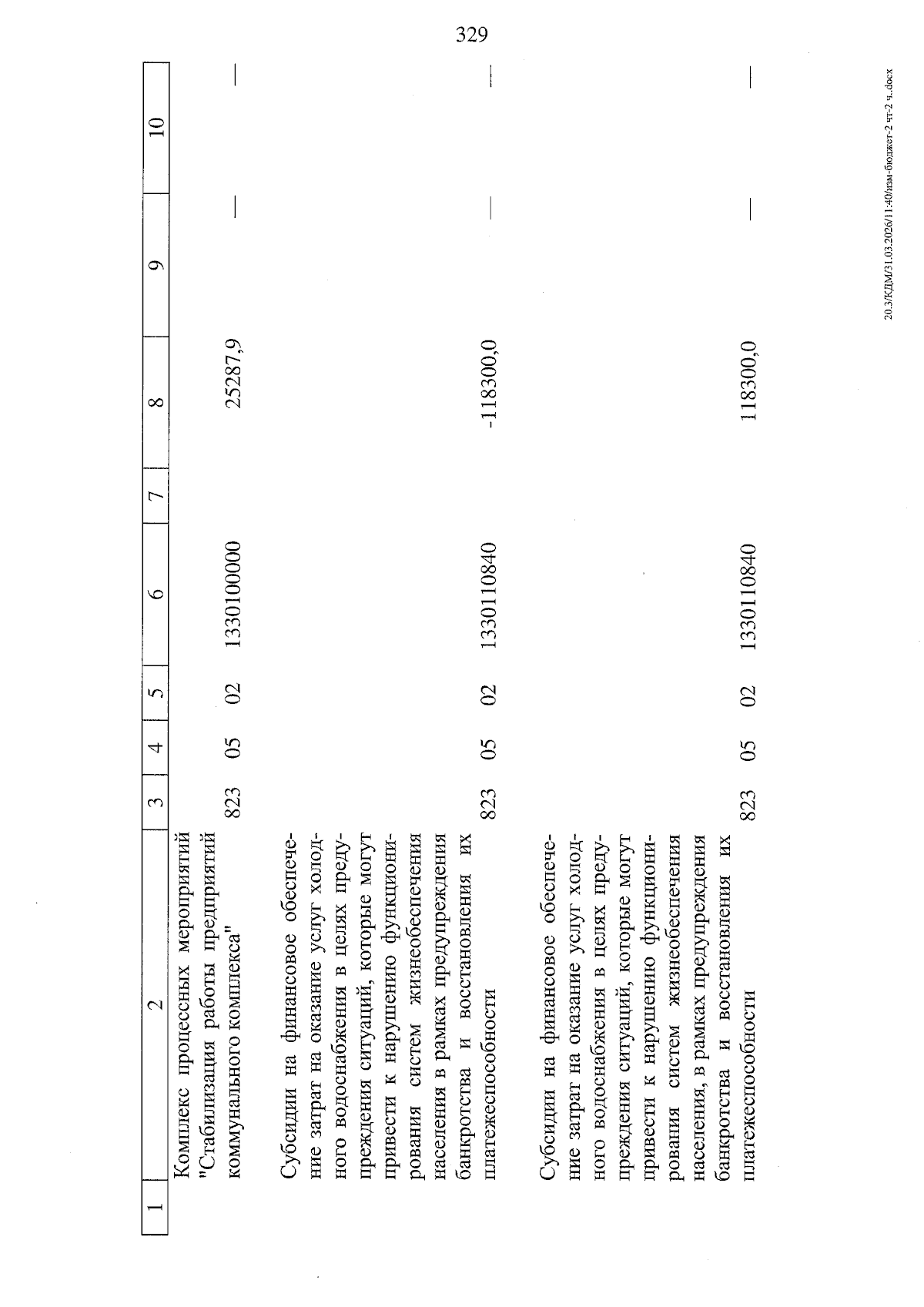 329

| 1 | 2 | 3 | 4 | 5 | 6 | 7 | 8 | 9 | 10 |
|---|---|---|---|---|---|---|---|---|---|
|  | Комплекс процессных мероприятий "Стабилизация работы предприятий коммунального комплекса" | 823 | 05 | 02 | 1330100000 |  | 25287,9 | — | — |
|  | Субсидии на финансовое обеспечение затрат на оказание услуг холодного водоснабжения в целях предупреждения ситуаций, которые могут привести к нарушению функционирования систем жизнеобеспечения населения в рамках предупреждения банкротства и восстановления их платежеспособности | 823 | 05 | 02 | 1330110840 |  | -118300,0 | — | — |
|  | Субсидии на финансовое обеспечение затрат на оказание услуг холодного водоснабжения в целях предупреждения ситуаций, которые могут привести к нарушению функционирования систем жизнеобеспечения населения, в рамках предупреждения банкротства и восстановления их платежеспособности | 823 | 05 | 02 | 1330110840 |  | 118300,0 | — | — |

20.3/КДМ/31.03.2026/11:40/изм-бюджет-2 чт-2 ч..docx